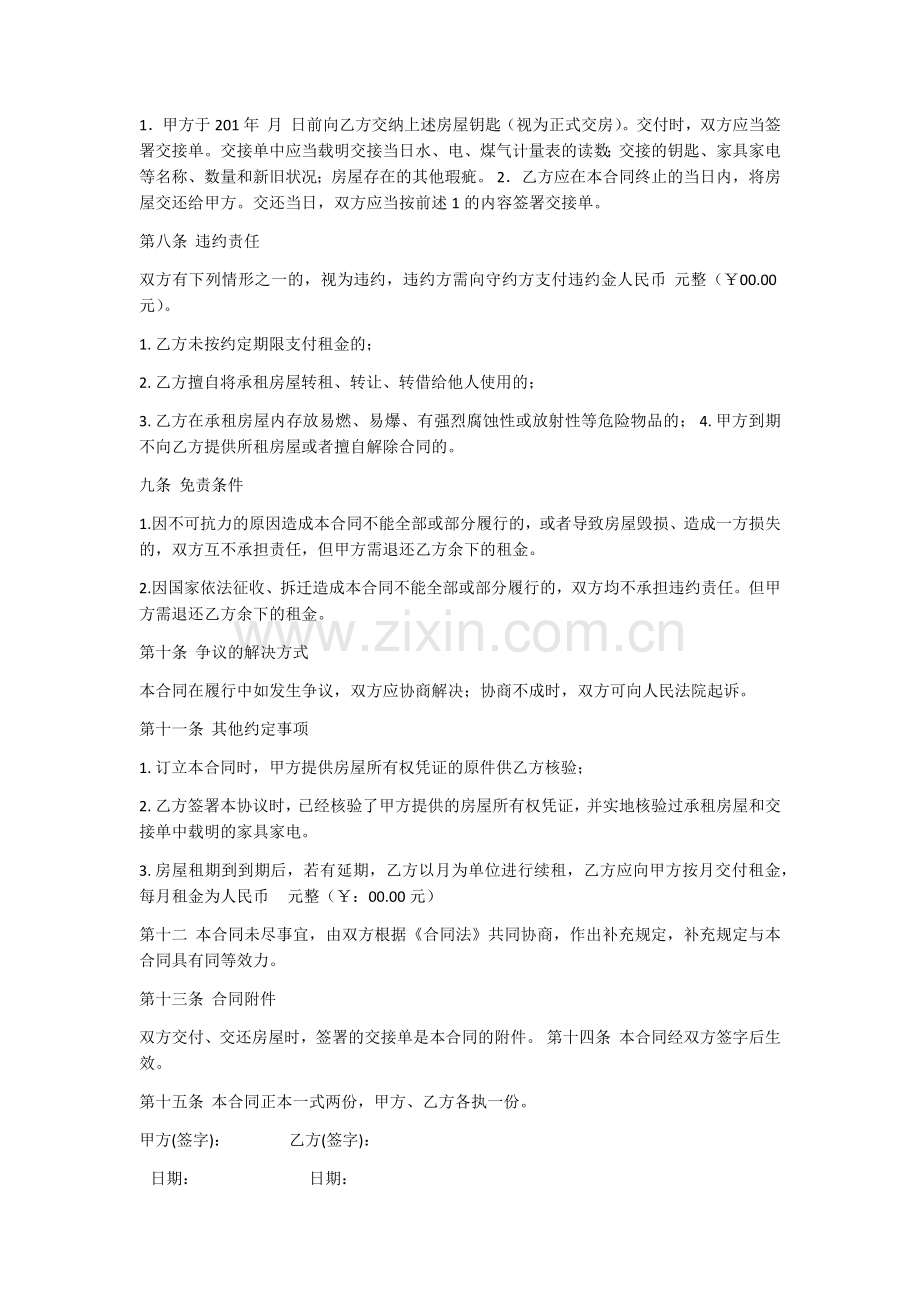 1．甲方于 201 年 月 日前向乙方交纳上述房屋钥匙（视为正式交房)。交付时，双方应当签署交接单。交接单中应当载明交接当日水、电、煤气计量表的读数；交接的钥匙、家具家电等名称、数量和新旧状况；房屋存在的其他瑕疵。 2．乙方应在本合同终止的当日内，将房屋交还给甲方。交还当日，双方应当按前述 1 的内容签署交接单。

第八条 违约责任

双方有下列情形之一的，视为违约，违约方需向守约方支付违约金人民币 元整（￥00.00 元)。

1. 乙方未按约定期限支付租金的；

2. 乙方擅自将承租房屋转租、转让、转借给他人使用的；

3. 乙方在承租房屋内存放易燃、易爆、有强烈腐蚀性或放射性等危险物品的； 4. 甲方到期不向乙方提供所租房屋或者擅自解除合同的。

九条 免责条件

1.因不可抗力的原因造成本合同不能全部或部分履行的，或者导致房屋毁损、造成一方损失的，双方互不承担责任，但甲方需退还乙方余下的租金。

2.因国家依法征收、拆迁造成本合同不能全部或部分履行的，双方均不承担违约责任。但甲方需退还乙方余下的租金。

www.zixin.com.cn

第十条 争议的解决方式

本合同在履行中如发生争议，双方应协商解决；协商不成时，双方可向人民法院起诉。

第十一条 其他约定事项

1. 订立本合同时，甲方提供房屋所有权凭证的原件供乙方核验；

2. 乙方签署本协议时，已经核验了甲方提供的房屋所有权凭证，并实地核验过承租房屋和交接单中载明的家具家电。

3. 房屋租期到到期后，若有延期，乙方以月为单位进行续租，乙方应向甲方按月交付租金，每月租金为人民币 元整（￥：00.00 元）

第十二 本合同未尽事宜，由双方根据《合同法》共同协商，作出补充规定，补充规定与本合同具有同等效力。

第十三条 合同附件

双方交付、交还房屋时，签署的交接单是本合同的附件。 第十四条 本合同经双方签字后生效。

第十五条 本合同正本一式两份，甲方、乙方各执一份。

甲方(签字)： 乙方(签字)：

日期： 日期：